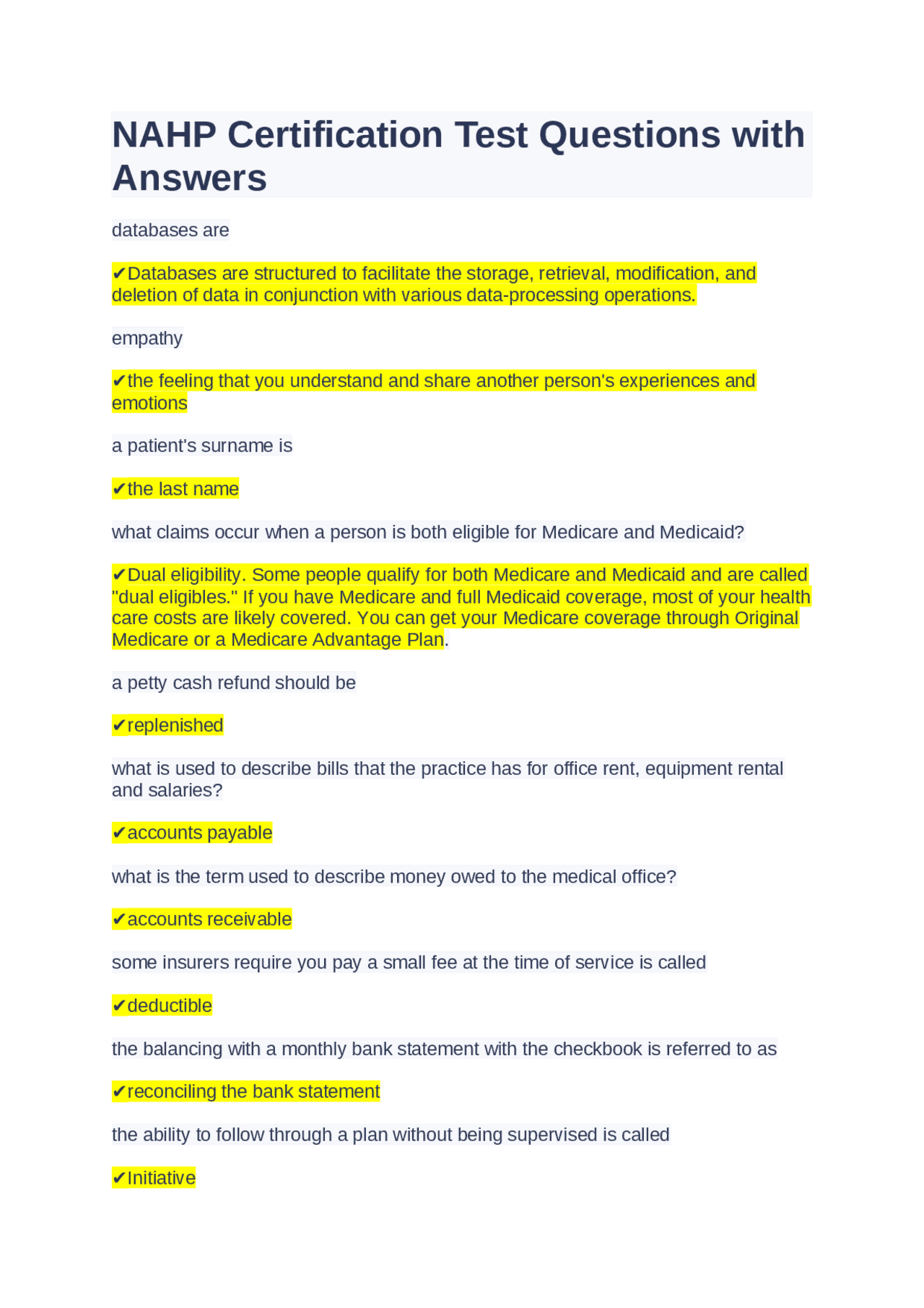 NAHP Certification Test Questions with Answers

databases are

✔Databases are structured to facilitate the storage, retrieval, modification, and deletion of data in conjunction with various data-processing operations.

empathy

✔the feeling that you understand and share another person's experiences and emotions

a patient's surname is

✔the last name

what claims occur when a person is both eligible for Medicare and Medicaid?

✔Dual eligibility. Some people qualify for both Medicare and Medicaid and are called "dual eligibles." If you have Medicare and full Medicaid coverage, most of your health care costs are likely covered. You can get your Medicare coverage through Original Medicare or a Medicare Advantage Plan.

a petty cash refund should be

✔replenished

what is used to describe bills that the practice has for office rent, equipment rental and salaries?

✔accounts payable

what is the term used to describe money owed to the medical office?

✔accounts receivable

some insurers require you pay a small fee at the time of service is called

✔deductible

the balancing with a monthly bank statement with the checkbook is referred to as

✔reconciling the bank statement

the ability to follow through a plan without being supervised is called

✔Initiative